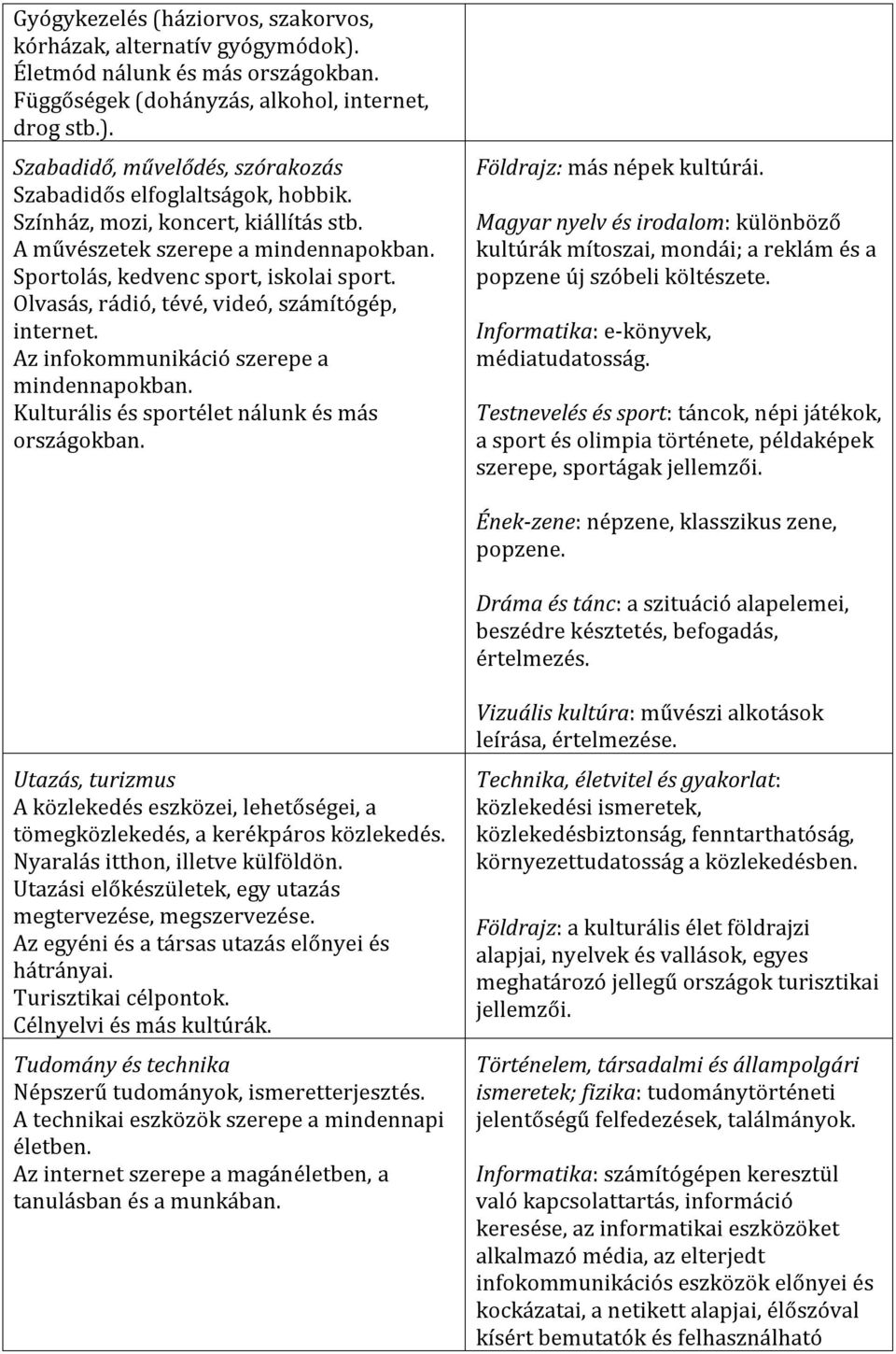 | | |
|---|---|
| Gyógykezelés (háziorvos, szakorvos, kórházak, alternatív gyógymódok). Életmód nálunk és más országokban. Függőségek (dohányzás, alkohol, internet, drog stb.). | |
| Szabadidő, művelődés, szórakozás Szabadidős elfoglaltságok, hobbik. Színház, mozi, koncert, kiállítás stb. A művészetek szerepe a mindennapokban. Sportolás, kedvenc sport, iskolai sport. Olvasás, rádió, tévé, videó, számítógép, internet. Az infokommunikáció szerepe a mindennapokban. Kulturális és sportélet nálunk és más országokban. | Földrajz: más népek kultúrái. Magyar nyelv és irodalom: különböző kultúrák mítoszai, mondái; a reklám és a popzene új szóbeli költészete. Informatika: e-könyvek, médiatudatosság. Testnevelés és sport: táncok, népi játékok, a sport és olimpia története, példaképek szerepe, sportágak jellemzői. Ének-zene: népzene, klasszikus zene, popzene. Dráma és tánc: a szituáció alapelemei, beszédre késztetés, befogadás, értelmezés. Vizuális kultúra: művészi alkotások leírása, értelmezése. |
| Utazás, turizmus A közlekedés eszközei, lehetőségei, a tömegközlekedés, a kerékpáros közlekedés. Nyaralás itthon, illetve külföldön. Utazási előkészületek, egy utazás megtervezése, megszervezése. Az egyéni és a társas utazás előnyei és hátrányai. Turisztikai célpontok. Célnyelvi és más kultúrák. | Technika, életvitel és gyakorlat: közlekedési ismeretek, közlekedésbiztonság, fenntarthatóság, környezettudatosság a közlekedésben. Földrajz: a kulturális élet földrajzi alapjai, nyelvek és vallások, egyes meghatározó jellegű országok turisztikai jellemzői. |
| Tudomány és technika Népszerű tudományok, ismeretterjesztés. A technikai eszközök szerepe a mindennapi életben. Az internet szerepe a magánéletben, a tanulásban és a munkában. | Történelem, társadalmi és állampolgári ismeretek; fizika: tudománytörténeti jelentőségű felfedezések, találmányok. Informatika: számítógépen keresztül való kapcsolattartás, információ keresése, az informatikai eszközöket alkalmazó média, az elterjedt infokommunikációs eszközök előnyei és kockázatai, a netikett alapjai, élőszóval kísért bemutatók és felhasználható |